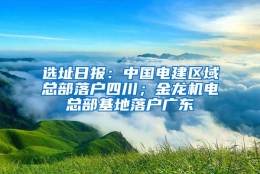 选址日报：中国电建区域总部落户四川；金龙机电总部基地落户广东